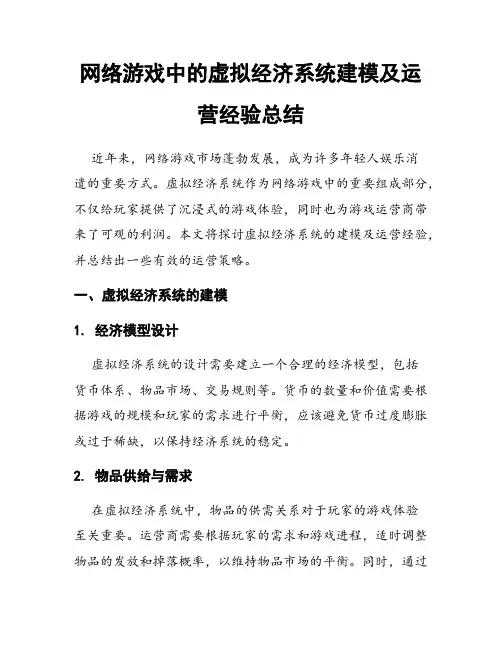 网络游戏中的虚拟经济系统建模及运营经验总结

近年来，网络游戏市场蓬勃发展，成为许多年轻人娱乐消遣的重要方式。虚拟经济系统作为网络游戏中的重要组成部分，不仅给玩家提供了沉浸式的游戏体验，同时也为游戏运营商带来了可观的利润。本文将探讨虚拟经济系统的建模及运营经验，并总结出一些有效的运营策略。

一、虚拟经济系统的建模

1. 经济模型设计

虚拟经济系统的设计需要建立一个合理的经济模型，包括货币体系、物品市场、交易规则等。货币的数量和价值需要根据游戏的规模和玩家的需求进行平衡，应该避免货币过度膨胀或过于稀缺，以保持经济系统的稳定。

2. 物品供给与需求

在虚拟经济系统中，物品的供需关系对于玩家的游戏体验至关重要。运营商需要根据玩家的需求和游戏进程，适时调整物品的发放和掉落概率，以维持物品市场的平衡。同时，通过